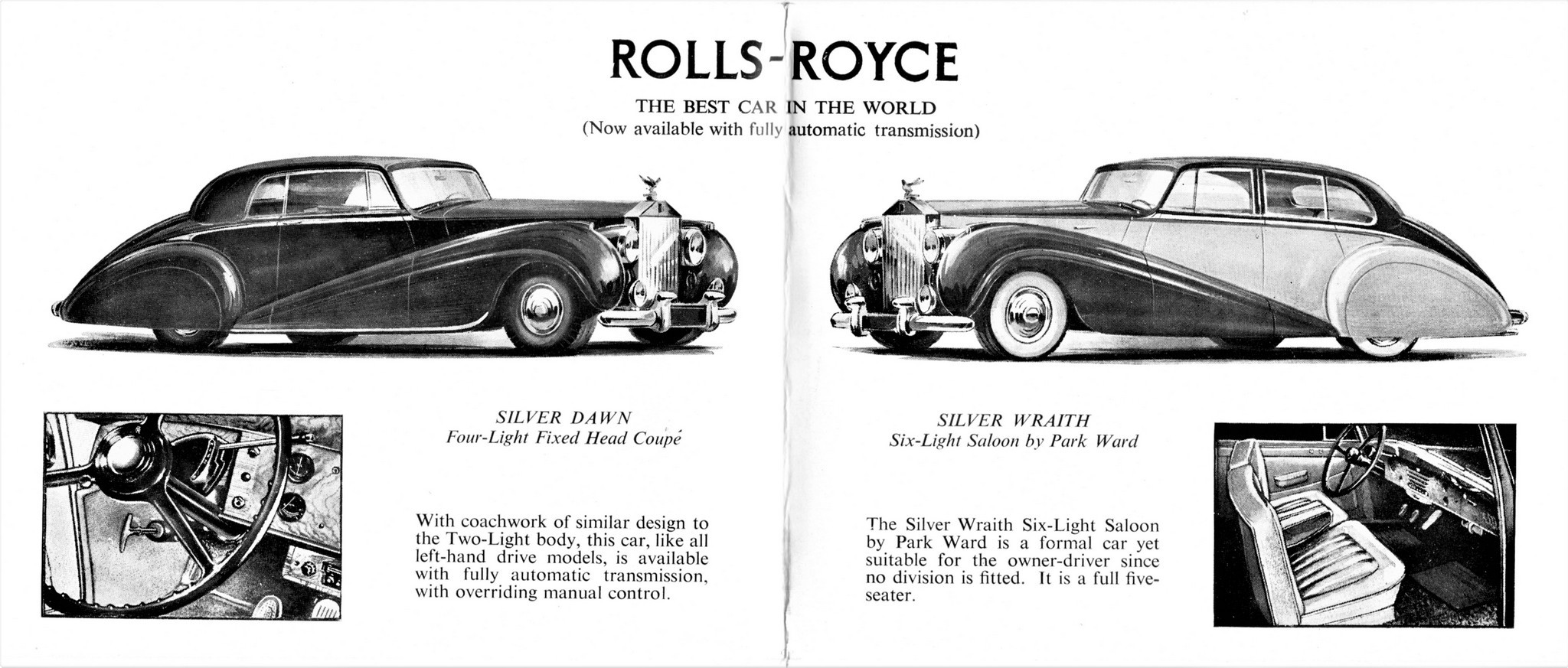 ROLLS-ROYCE

THE BEST CAR IN THE WORLD
(Now available with fully automatic transmission)

SILVER DAWN
Four-Light Fixed Head Coupé

With coachwork of similar design to the Two-Light body, this car, like all left-hand drive models, is available with fully automatic transmission, with overriding manual control.

SILVER WRAITH
Six-Light Saloon by Park Ward

The Silver Wraith Six-Light Saloon by Park Ward is a formal car yet suitable for the owner-driver since no division is fitted. It is a full five-seater.